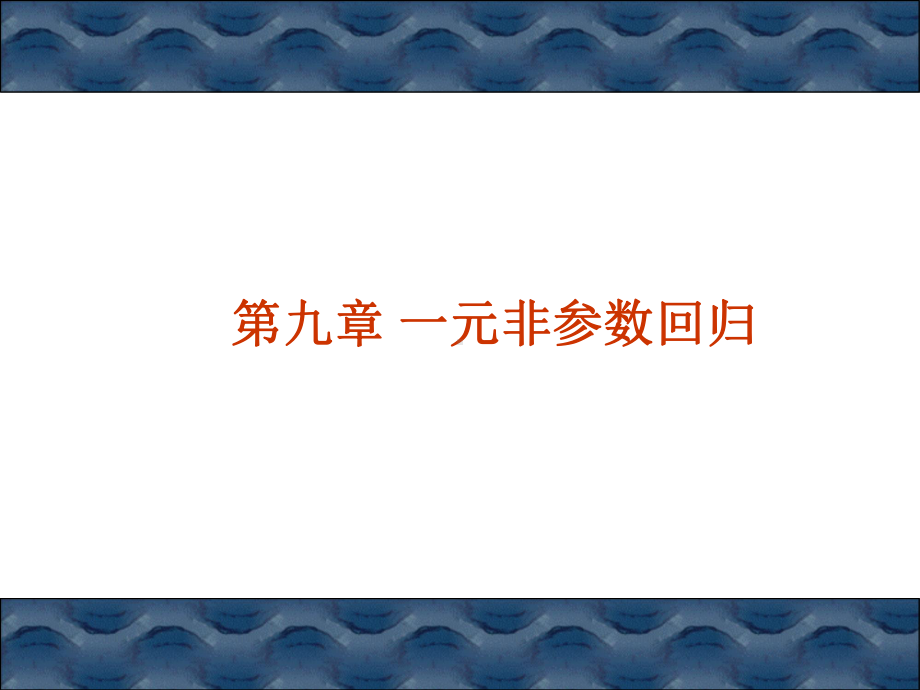 第九章 一元非参数回归